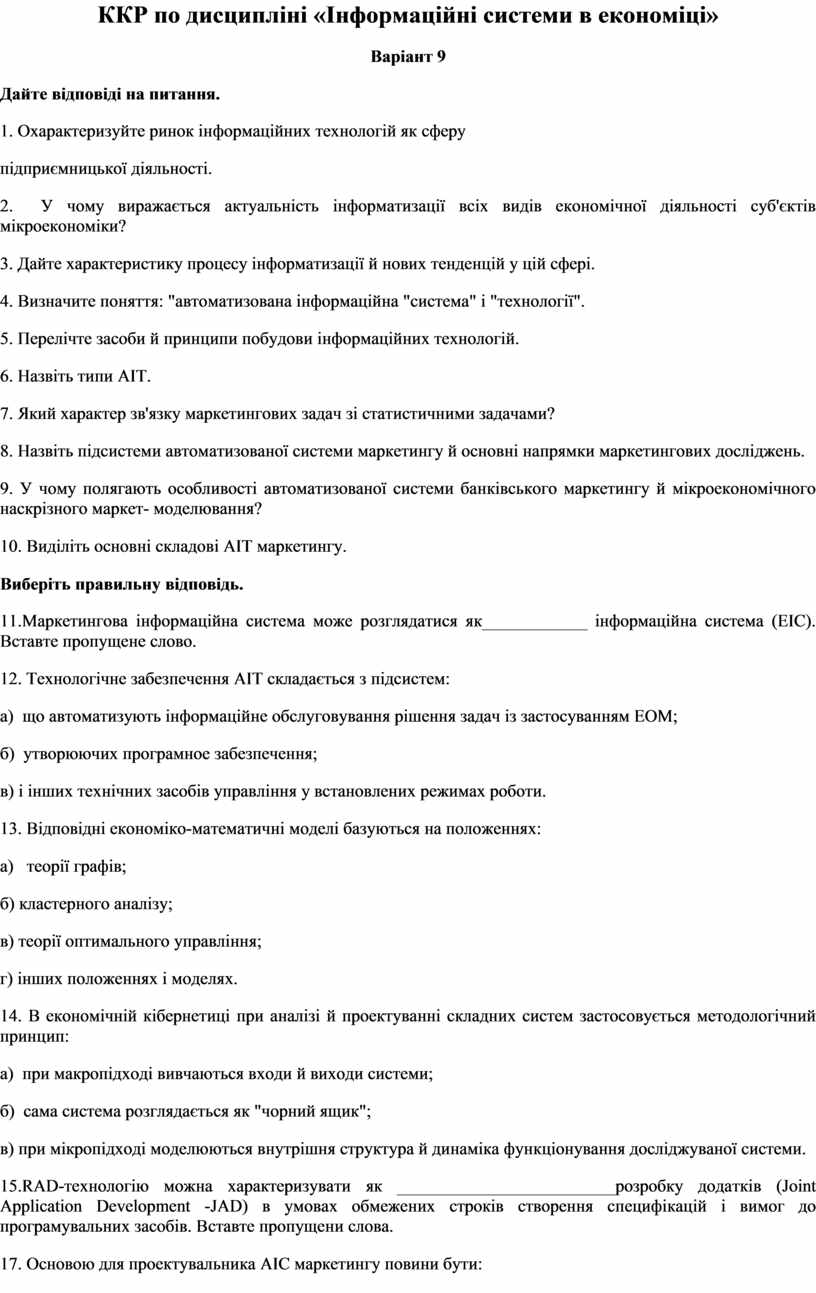 ККР по дисципліні «Інформаційні системи в економіці»

Варіант 9

Дайте відповіді на питання.

1. Охарактеризуйте ринок інформаційних технологій як сферу

підприємницької діяльності.

2. У чому виражається актуальність інформатизації всіх видів економічної діяльності суб'єктів мікроекономіки?

3. Дайте характеристику процесу інформатизації й нових тенденцій у цій сфері.

4. Визначите поняття: "автоматизована інформаційна "система" і "технології".

5. Перелічте засоби й принципи побудови інформаційних технологій.

6. Назвіть типи АІТ.

7. Який характер зв'язку маркетингових задач зі статистичними задачами?

8. Назвіть підсистеми автоматизованої системи маркетингу й основні напрямки маркетингових досліджень.

9. У чому полягають особливості автоматизованої системи банківського маркетингу й мікроекономічного наскрізного маркет- моделювання?

10. Виділіть основні складові АІТ маркетингу.

Виберіть правильну відповідь.

11.Маркетингова інформаційна система може розглядатися як_____________ інформаційна система (ЕІС). Вставте пропущене слово.

12. Технологічне забезпечення АІТ складається з підсистем:

а) що автоматизують інформаційне обслуговування рішення задач із застосуванням ЕОМ;

б) утворюючих програмное забезпечення;

в) і інших технічних засобів управління у встановлених режимах роботи.

13. Відповідні економіко-математичні моделі базуються на положеннях:

а) теорії графів;

б) кластерного аналізу;

в) теорії оптимального управління;

г) інших положеннях і моделях.

14. В економічній кібернетиці при аналізі й проектуванні складних систем застосовується методологічний принцип:

а) при макропідході вивчаються входи й виходи системи;

б) сама система розглядається як "чорний ящик";

в) при мікропідході моделюються внутрішня структура й динаміка функціонування досліджуваної системи.

15.RAD-технологію можна характеризувати як ___________________________розробку додатків (Joint Application Development -JAD) в умовах обмежених строків створення специфікацій і вимог до програмувальних засобів. Вставте пропущени слова.

17. Основою для проектувальника АІС маркетингу повини бути: